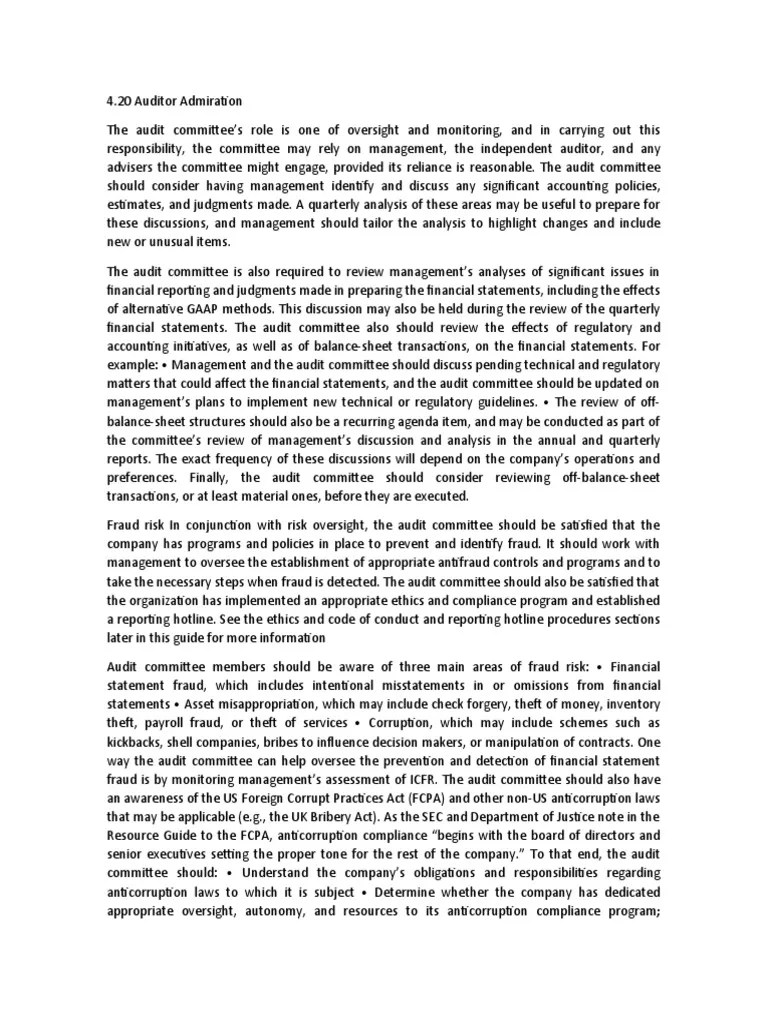 4.20 Auditor Admiration

The audit committee's role is one of oversight and monitoring, and in carrying out this responsibility, the committee may rely on management, the independent auditor, and any advisers the committee might engage, provided its reliance is reasonable. The audit committee should consider having management identify and discuss any significant accounting policies, estimates, and judgments made. A quarterly analysis of these areas may be useful to prepare for these discussions, and management should tailor the analysis to highlight changes and include new or unusual items.

The audit committee is also required to review management's analyses of significant issues in financial reporting and judgments made in preparing the financial statements, including the effects of alternative GAAP methods. This discussion may also be held during the review of the quarterly financial statements. The audit committee also should review the effects of regulatory and accounting initiatives, as well as of balance-sheet transactions, on the financial statements. For example: • Management and the audit committee should discuss pending technical and regulatory matters that could affect the financial statements, and the audit committee should be updated on management's plans to implement new technical or regulatory guidelines. • The review of off-balance-sheet structures should also be a recurring agenda item, and may be conducted as part of the committee's review of management's discussion and analysis in the annual and quarterly reports. The exact frequency of these discussions will depend on the company's operations and preferences. Finally, the audit committee should consider reviewing off-balance-sheet transactions, or at least material ones, before they are executed.

Fraud risk In conjunction with risk oversight, the audit committee should be satisfied that the company has programs and policies in place to prevent and identify fraud. It should work with management to oversee the establishment of appropriate antifraud controls and programs and to take the necessary steps when fraud is detected. The audit committee should also be satisfied that the organization has implemented an appropriate ethics and compliance program and established a reporting hotline. See the ethics and code of conduct and reporting hotline procedures sections later in this guide for more information

Audit committee members should be aware of three main areas of fraud risk: • Financial statement fraud, which includes intentional misstatements in or omissions from financial statements • Asset misappropriation, which may include check forgery, theft of money, inventory theft, payroll fraud, or theft of services • Corruption, which may include schemes such as kickbacks, shell companies, bribes to influence decision makers, or manipulation of contracts. One way the audit committee can help oversee the prevention and detection of financial statement fraud is by monitoring management's assessment of ICFR. The audit committee should also have an awareness of the US Foreign Corrupt Practices Act (FCPA) and other non-US anticorruption laws that may be applicable (e.g., the UK Bribery Act). As the SEC and Department of Justice note in the Resource Guide to the FCPA, anticorruption compliance "begins with the board of directors and senior executives setting the proper tone for the rest of the company." To that end, the audit committee should: • Understand the company's obligations and responsibilities regarding anticorruption laws to which it is subject • Determine whether the company has dedicated appropriate oversight, autonomy, and resources to its anticorruption compliance program;